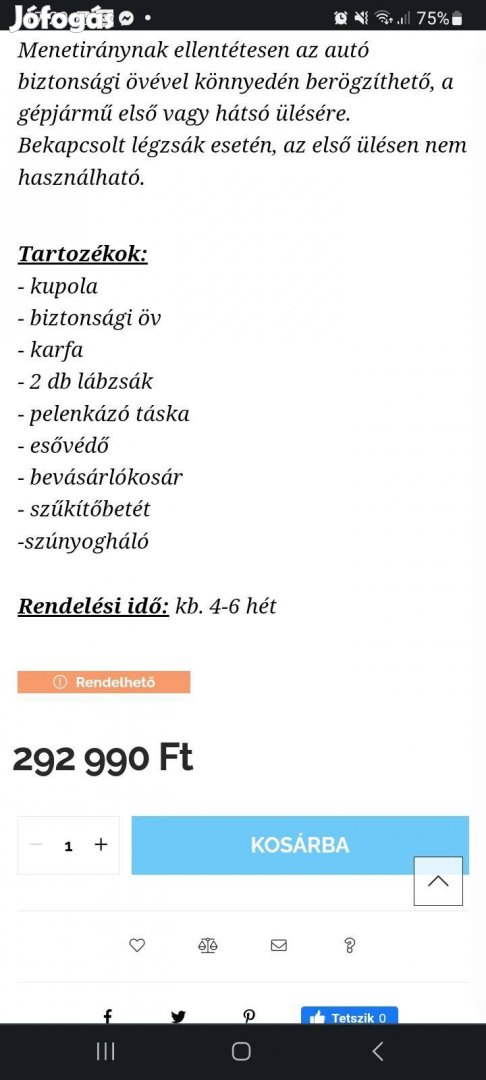 Jófogás

75%

Menetiránynak ellentétesen az autó biztonsági övével könnyedén berögzíthető, a gépjármű első vagy hátsó ülésére. Bekapcsolt légzsák esetén, az első ülésen nem használható.

Tartozékok:
- kupola
- biztonsági öv
- karfa
- 2 db lábzsák
- pelenkázó táska
- esővédő
- bevásárlókosár
- szűkítőbetét
-szúnyogháló

Rendelési idő: kb. 4-6 hét

Rendelhető

292 990 Ft

1

KOSÁRBA

Tetszik 0